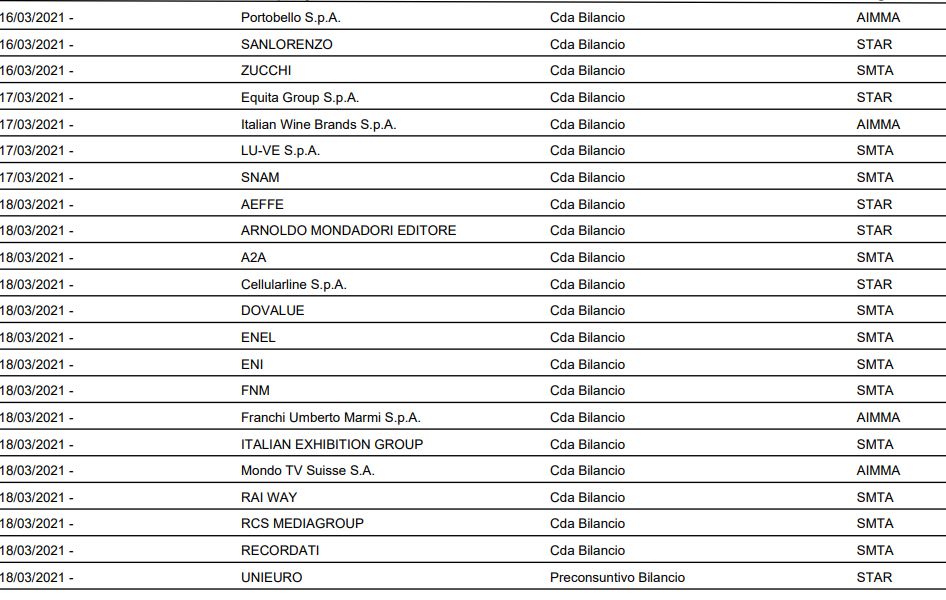 | | | | |
|---|---|---|---|
| 16/03/2021 - | Portobello S.p.A. | Cda Bilancio | AIMMA |
| 16/03/2021 - | SANLORENZO | Cda Bilancio | STAR |
| 16/03/2021 - | ZUCCHI | Cda Bilancio | SMTA |
| 17/03/2021 - | Equita Group S.p.A. | Cda Bilancio | STAR |
| 17/03/2021 - | Italian Wine Brands S.p.A. | Cda Bilancio | AIMMA |
| 17/03/2021 - | LU-VE S.p.A. | Cda Bilancio | SMTA |
| 17/03/2021 - | SNAM | Cda Bilancio | SMTA |
| 18/03/2021 - | AEFFE | Cda Bilancio | STAR |
| 18/03/2021 - | ARNOLDO MONDADORI EDITORE | Cda Bilancio | STAR |
| 18/03/2021 - | A2A | Cda Bilancio | SMTA |
| 18/03/2021 - | Cellularline S.p.A. | Cda Bilancio | STAR |
| 18/03/2021 - | DOVALUE | Cda Bilancio | SMTA |
| 18/03/2021 - | ENEL | Cda Bilancio | SMTA |
| 18/03/2021 - | ENI | Cda Bilancio | SMTA |
| 18/03/2021 - | FNM | Cda Bilancio | SMTA |
| 18/03/2021 - | Franchi Umberto Marmi S.p.A. | Cda Bilancio | AIMMA |
| 18/03/2021 - | ITALIAN EXHIBITION GROUP | Cda Bilancio | SMTA |
| 18/03/2021 - | Mondo TV Suisse S.A. | Cda Bilancio | AIMMA |
| 18/03/2021 - | RAI WAY | Cda Bilancio | SMTA |
| 18/03/2021 - | RCS MEDIAGROUP | Cda Bilancio | SMTA |
| 18/03/2021 - | RECORDATI | Cda Bilancio | SMTA |
| 18/03/2021 - | UNIEURO | Preconsuntivo Bilancio | STAR |